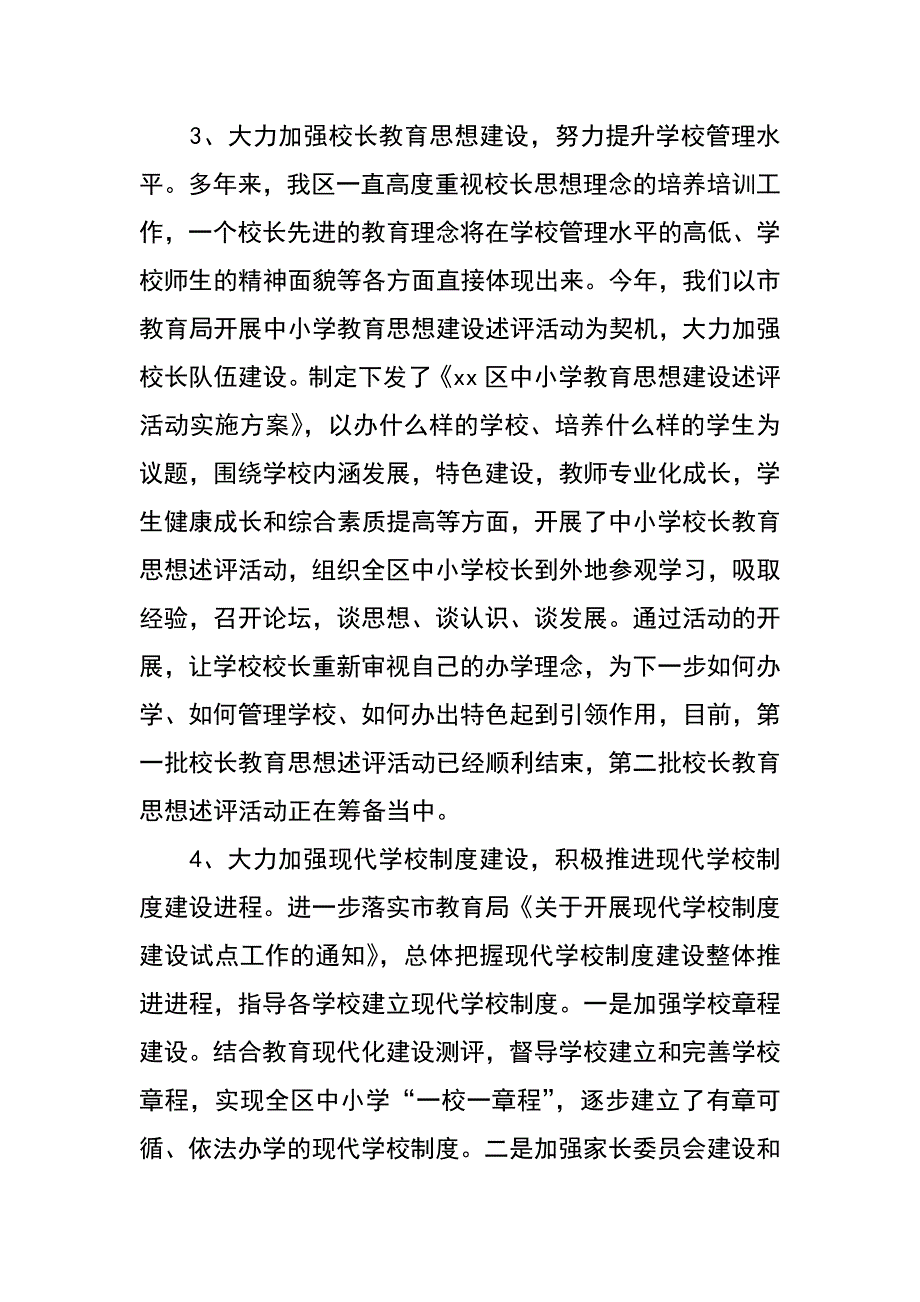 3、大力加强校长教育思想建设，努力提升学校管理水平。多年来，我区一直高度重视校长思想理念的培养培训工作，一个校长先进的教育理念将在学校管理水平的高低、学校师生的精神面貌等各方面直接体现出来。今年，我们以市教育局开展中小学教育思想建设述评活动为契机，大力加强校长队伍建设。制定下发了《xx 区中小学教育思想建设述评活动实施方案》，以办什么样的学校、培养什么样的学生为议题，围绕学校内涵发展，特色建设，教师专业化成长，学生健康成长和综合素质提高等方面，开展了中小学校长教育思想述评活动，组织全区中小学校长到外地参观学习，吸取经验，召开论坛，谈思想、谈认识、谈发展。通过活动的开展，让学校校长重新审视自己的办学理念，为下一步如何办学、如何管理学校、如何办出特色起到引领作用，目前，第一批校长教育思想述评活动已经顺利结束，第二批校长教育思想述评活动正在筹备当中。

4、大力加强现代学校制度建设，积极推进现代学校制度建设进程。进一步落实市教育局《关于开展现代学校制度建设试点工作的通知》，总体把握现代学校制度建设整体推进进程，指导各学校建立现代学校制度。一是加强学校章程建设。结合教育现代化建设测评，督导学校建立和完善学校章程，实现全区中小学“一校一章程”，逐步建立了有章可循、依法办学的现代学校制度。二是加强家长委员会建设和